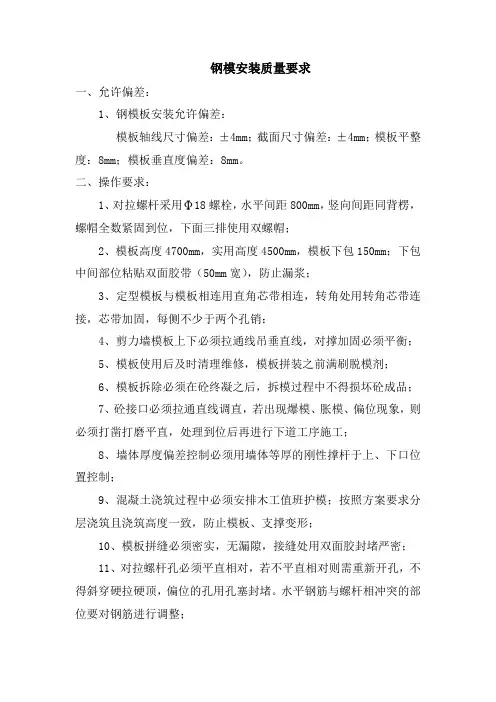 钢模安装质量要求

一、允许偏差：

1、钢模板安装允许偏差：

模板轴线尺寸偏差：±4mm；截面尺寸偏差：±4mm；模板平整度：8mm；模板垂直度偏差：8mm。

二、操作要求：

1、对拉螺杆采用Φ18螺栓，水平间距800mm，竖向间距同背楞，螺帽全数紧固到位，下面三排使用双螺帽；

2、模板高度4700mm，实用高度4500mm，模板下包150mm；下包中间部位粘贴双面胶带（50mm宽），防止漏浆；

3、定型模板与模板相连用直角芯带相连，转角处用转角芯带连接，芯带加固，每侧不少于两个孔销；

4、剪力墙模板上下必须拉通线吊垂直线，对撑加固必须平衡；

5、模板使用后及时清理维修，模板拼装之前满刷脱模剂；

6、模板拆除必须在砼终凝之后，拆模过程中不得损坏砼成品；

7、砼接口必须拉通直线调直，若出现爆模、胀模、偏位现象，则必须打凿打磨平直，处理到位后再进行下道工序施工；

8、墙体厚度偏差控制必须用墙体等厚的刚性撑杆于上、下口位置控制；

9、混凝土浇筑过程中必须安排木工值班护模；按照方案要求分层浇筑且浇筑高度一致，防止模板、支撑变形；

10、模板拼缝必须密实，无漏隙，接缝处用双面胶封堵严密；

11、对拉螺杆孔必须平直相对，若不平直相对则需重新开孔，不得斜穿硬拉硬顶，偏位的孔用孔塞封堵。水平钢筋与螺杆相冲突的部位要对钢筋进行调整；